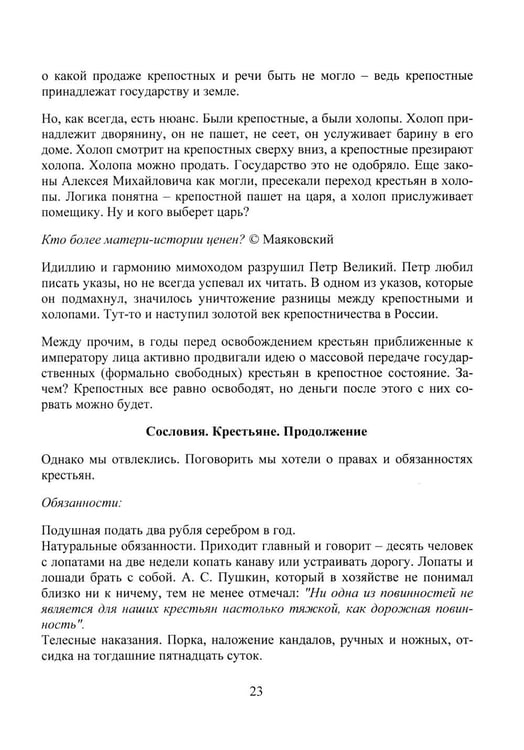 о какой продаже крепостных и речи быть не могло – ведь крепостные принадлежат государству и земле.

Но, как всегда, есть нюанс. Были крепостные, а были холопы. Холоп принадлежит дворянину, он не пашет, не сеет, он услуживает барину в его доме. Холоп смотрит на крепостных сверху вниз, а крепостные презирают холопа. Холопа можно продать. Государство это не одобряло. Еще законы Алексея Михайловича как могли, пресекали переход крестьян в холопы. Логика понятна – крепостной пашет на царя, а холоп прислуживает помещику. Ну и кого выберет царь?

Кто более матери-истории ценен? © Маяковский

Идиллию и гармонию мимоходом разрушил Петр Великий. Петр любил писать указы, но не всегда успевал их читать. В одном из указов, которые он подмахнул, значилось уничтожение разницы между крепостными и холопами. Тут-то и наступил золотой век крепостничества в России.

Между прочим, в годы перед освобождением крестьян приближенные к императору лица активно продвигали идею о массовой передаче государственных (формально свободных) крестьян в крепостное состояние. Зачем? Крепостных все равно освободят, но деньги после этого с них сорвать можно будет.

Сословия. Крестьяне. Продолжение

Однако мы отвлеклись. Поговорить мы хотели о правах и обязанностях крестьян.

Обязанности:

Подушная подать два рубля серебром в год.
Натуральные обязанности. Приходит главный и говорит – десять человек с лопатами на две недели копать канаву или устраивать дорогу. Лопаты и лошади брать с собой. А. С. Пушкин, который в хозяйстве не понимал близко ни к ничему, тем не менее отмечал: "Ни одна из повинностей не является для наших крестьян настолько тяжкой, как дорожная повинность".
Телесные наказания. Порка, наложение кандалов, ручных и ножных, отсидка на тогдашние пятнадцать суток.

23